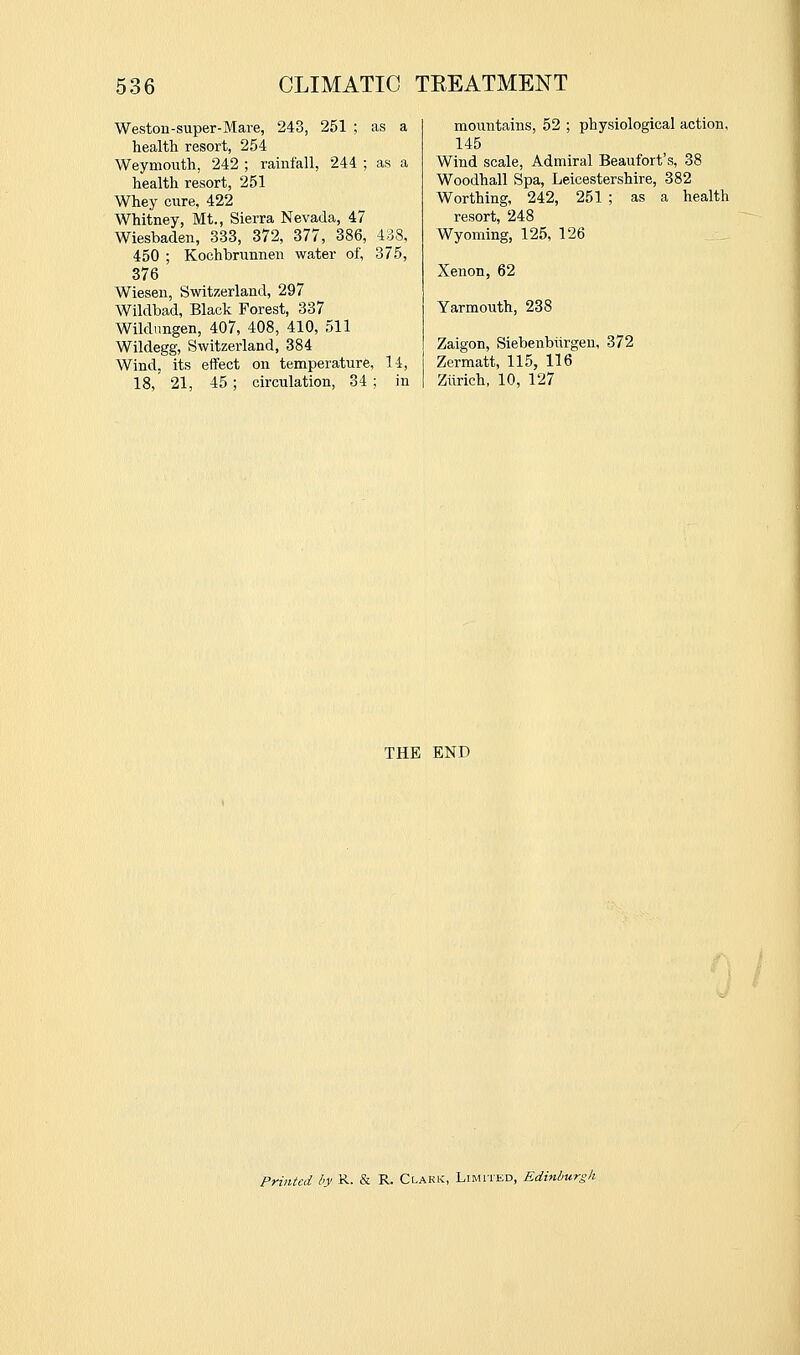 536 CLIMATIC TREATMENT

Weston-super-Mare, 243, 251 ; as a health resort, 254
Weymouth, 242 ; rainfall, 244 ; as a health resort, 251
Whey cure, 422
Whitney, Mt., Sierra Nevada, 47
Wiesbaden, 333, 372, 377, 386, 438, 450 ; Kochbrunnen water of, 375, 376
Wiesen, Switzerland, 297
Wildbad, Black Forest, 337
Wildungen, 407, 408, 410, 511
Wildegg, Switzerland, 384
Wind, its effect on temperature, 14, 18, 21, 45 ; circulation, 34 ; in mountains, 52 ; physiological action, 145
Wind scale, Admiral Beaufort's, 38
Woodhall Spa, Leicestershire, 382
Worthing, 242, 251 ; as a health resort, 248
Wyoming, 125, 126

Xenon, 62

Yarmouth, 238

Zaigon, Siebenbürgen, 372
Zermatt, 115, 116
Zürich, 10, 127

THE END

Printed by R. & R. Clark, Limited, Edinburgh